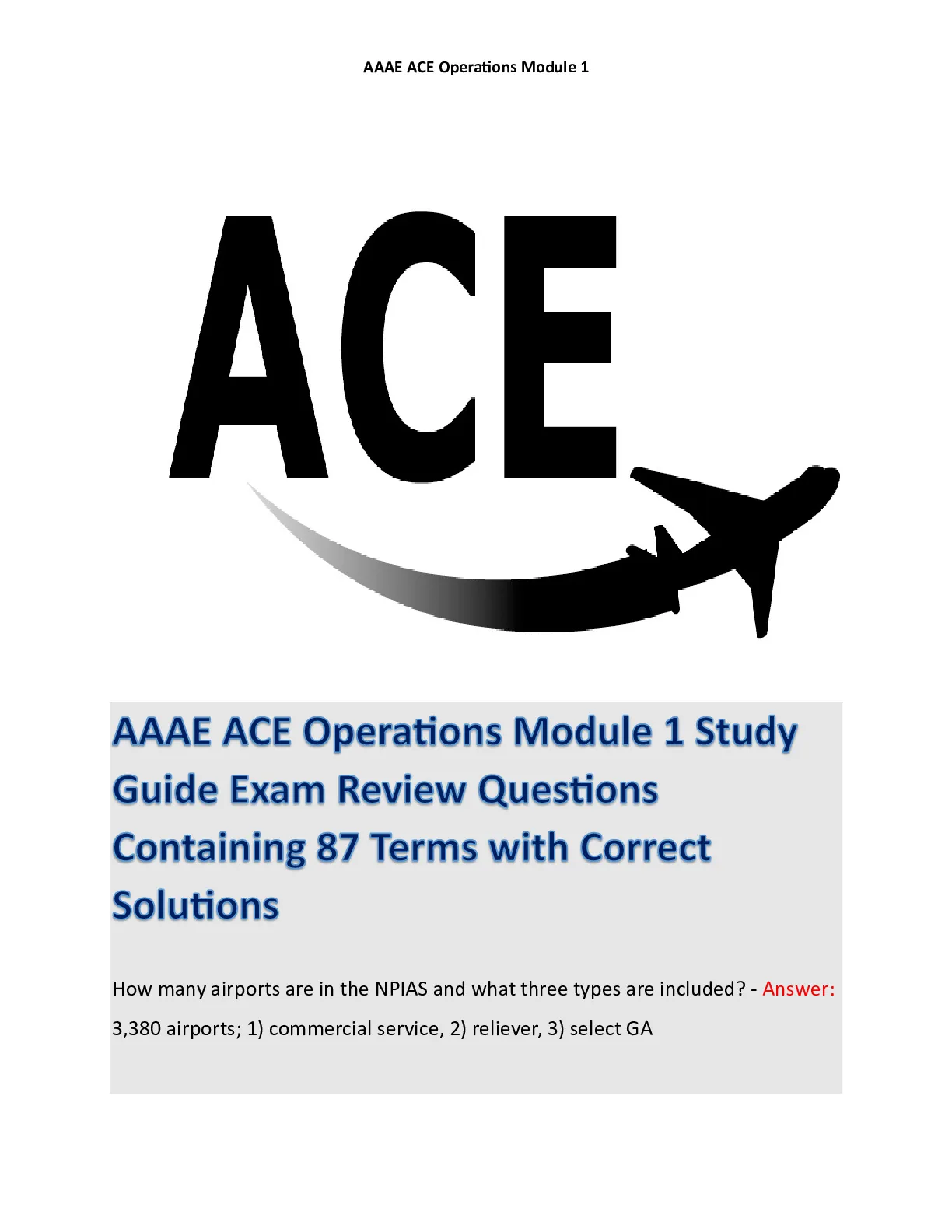 AAAE ACE Operations Module 1

ACE

AAAE ACE Operations Module 1 Study Guide Exam Review Questions Containing 87 Terms with Correct Solutions

How many airports are in the NPIAS and what three types are included? - Answer: 3,380 airports; 1) commercial service, 2) reliever, 3) select GA